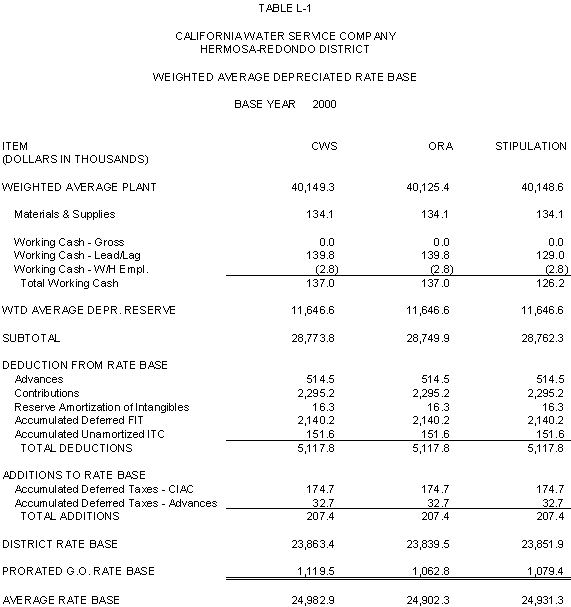 TABLE L-1

CALIFORNIA WATER SERVICE COMPANY
HERMOSA-REDONDO DISTRICT

WEIGHTED AVERAGE DEPRECIATED RATE BASE

BASE YEAR 2000

| ITEM (DOLLARS IN THOUSANDS) | CWS | ORA | STIPULATION |
|---|---|---|---|
| WEIGHTED AVERAGE PLANT | 40,149.3 | 40,125.4 | 40,148.6 |
| Materials & Supplies | 134.1 | 134.1 | 134.1 |
| Working Cash - Gross | 0.0 | 0.0 | 0.0 |
| Working Cash - Lead/Lag | 139.8 | 139.8 | 129.0 |
| Working Cash - W/H Empl. | (2.8) | (2.8) | (2.8) |
| Total Working Cash | 137.0 | 137.0 | 126.2 |
| WTD AVERAGE DEPR. RESERVE | 11,646.6 | 11,646.6 | 11,646.6 |
| SUBTOTAL | 28,773.8 | 28,749.9 | 28,762.3 |
| DEDUCTION FROM RATE BASE | | | |
| Advances | 514.5 | 514.5 | 514.5 |
| Contributions | 2,295.2 | 2,295.2 | 2,295.2 |
| Reserve Amortization of Intangibles | 16.3 | 16.3 | 16.3 |
| Accumulated Deferred FIT | 2,140.2 | 2,140.2 | 2,140.2 |
| Accumulated Unamortized ITC | 151.6 | 151.6 | 151.6 |
| TOTAL DEDUCTIONS | 5,117.8 | 5,117.8 | 5,117.8 |
| ADDITIONS TO RATE BASE | | | |
| Accumulated Deferred Taxes - CIAC | 174.7 | 174.7 | 174.7 |
| Accumulated Deferred Taxes - Advances | 32.7 | 32.7 | 32.7 |
| TOTAL ADDITIONS | 207.4 | 207.4 | 207.4 |
| DISTRICT RATE BASE | 23,863.4 | 23,839.5 | 23,851.9 |
| PRORATED G.O. RATE BASE | 1,119.5 | 1,062.8 | 1,079.4 |
| AVERAGE RATE BASE | 24,982.9 | 24,902.3 | 24,931.3 |